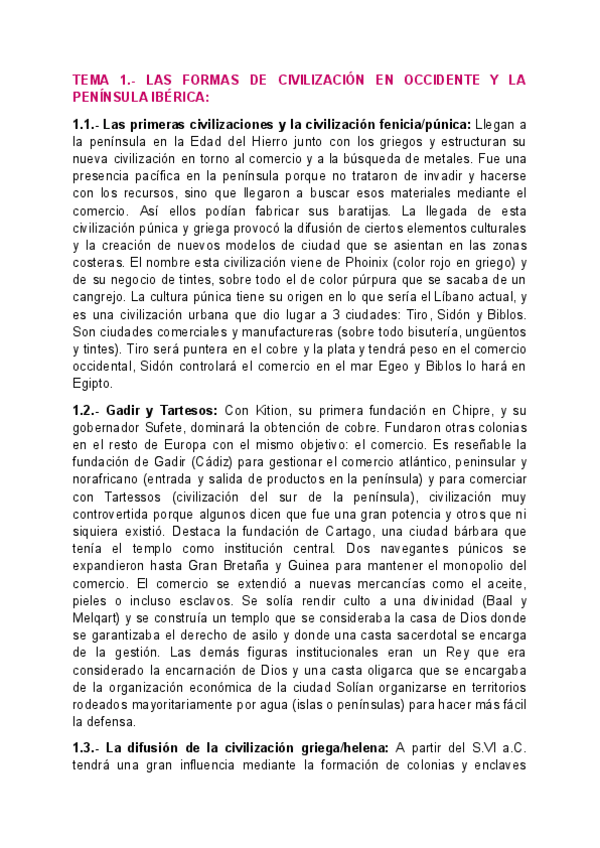 TEMA 1.- LAS FORMAS DE CIVILIZACIÓN EN OCCIDENTE Y LA PENÍNSULA IBÉRICA:

1.1.- Las primeras civilizaciones y la civilización fenicia/púnica: Llegan a la península en la Edad del Hierro junto con los griegos y estructuran su nueva civilización en torno al comercio y a la búsqueda de metales. Fue una presencia pacífica en la península porque no trataron de invadir y hacerse con los recursos, sino que llegaron a buscar esos materiales mediante el comercio. Así ellos podían fabricar sus baratijas. La llegada de esta civilización púnica y griega provocó la difusión de ciertos elementos culturales y la creación de nuevos modelos de ciudad que se asientan en las zonas costeras. El nombre esta civilización viene de Phoinix (color rojo en griego) y de su negocio de tintes, sobre todo el de color púrpura que se sacaba de un cangrejo. La cultura púnica tiene su origen en lo que sería el Líbano actual, y es una civilización urbana que dio lugar a 3 ciudades: Tiro, Sidón y Biblos. Son ciudades comerciales y manufactureras (sobre todo bisutería, ungüentos y tintes). Tiro será puntera en el cobre y la plata y tendrá peso en el comercio occidental, Sidón controlará el comercio en el mar Egeo y Biblos lo hará en Egipto.

1.2.- Gadir y Tartesos: Con Kition, su primera fundación en Chipre, y su gobernador Sufete, dominará la obtención de cobre. Fundaron otras colonias en el resto de Europa con el mismo objetivo: el comercio. Es reseñable la fundación de Gadir (Cádiz) para gestionar el comercio atlántico, peninsular y norafricano (entrada y salida de productos en la península) y para comerciar con Tartessos (civilización del sur de la península), civilización muy controvertida porque algunos dicen que fue una gran potencia y otros que ni siquiera existió. Destaca la fundación de Cartago, una ciudad bárbara que tenía el templo como institución central. Dos navegantes púnicos se expandieron hasta Gran Bretaña y Guinea para mantener el monopolio del comercio. El comercio se extendió a nuevas mercancías como el aceite, pieles o incluso esclavos. Se solía rendir culto a una divinidad (Baal y Melqart) y se construía un templo que se consideraba la casa de Dios donde se garantizaba el derecho de asilo y donde una casta sacerdotal se encarga de la gestión. Las demás figuras institucionales eran un Rey que era considerado la encarnación de Dios y una casta oligarca que se encargaba de la organización económica de la ciudad Solían organizarse en territorios rodeados mayoritariamente por agua (islas o penínsulas) para hacer más fácil la defensa.

1.3.- La difusión de la civilización griega/helena: A partir del S.VI a.C. tendrá una gran influencia mediante la formación de colonias y enclaves